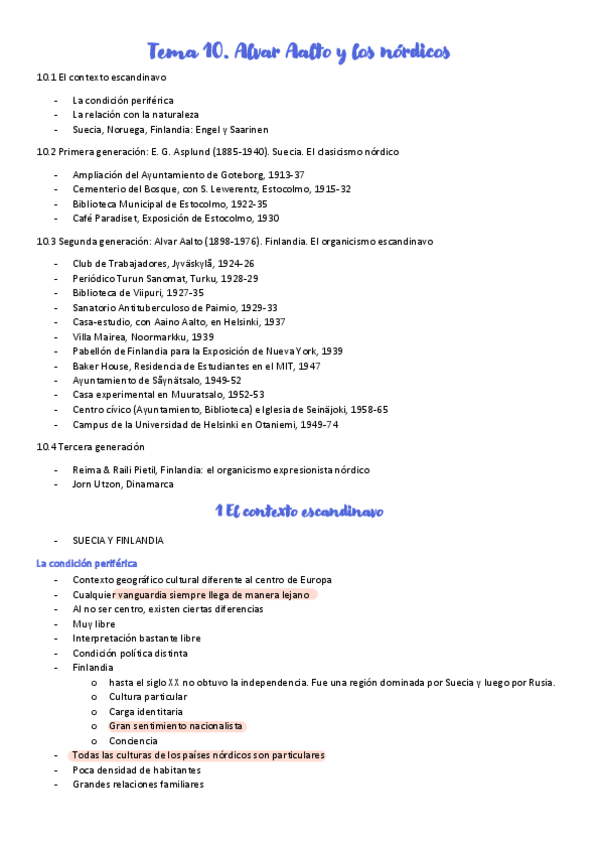 Tema 10. Alvar Aalto y los nórdicos

10.1 El contexto escandinavo

- La condición periférica
- La relación con la naturaleza
- Suecia, Noruega, Finlandia: Engel y Saarinen

10.2 Primera generación: E. G. Asplund (1885-1940). Suecia. El clasicismo nórdico

- Ampliación del Ayuntamiento de Goteborg, 1913-37
- Cementerio del Bosque, con S. Lewerentz, Estocolmo, 1915-32
- Biblioteca Municipal de Estocolmo, 1922-35
- Café Paradiset, Exposición de Estocolmo, 1930

10.3 Segunda generación: Alvar Aalto (1898-1976). Finlandia. El organicismo escandinavo

- Club de Trabajadores, Jyväskylä, 1924-26
- Periódico Turun Sanomat, Turku, 1928-29
- Biblioteca de Viipuri, 1927-35
- Sanatorio Antituberculoso de Paimio, 1929-33
- Casa-estudio, con Aaino Aalto, en Helsinki, 1937
- Villa Mairea, Noormarkku, 1939
- Pabellón de Finlandia para la Exposición de Nueva York, 1939
- Baker House, Residencia de Estudiantes en el MIT, 1947
- Ayuntamiento de Säynätsalo, 1949-52
- Casa experimental en Muuratsalo, 1952-53
- Centro cívico (Ayuntamiento, Biblioteca) e Iglesia de Seinäjoki, 1958-65
- Campus de la Universidad de Helsinki en Otaniemi, 1949-74

10.4 Tercera generación

- Reima & Raili Pietil, Finlandia: el organicismo expresionista nórdico
- Jorn Utzon, Dinamarca

1 El contexto escandinavo

- SUECIA Y FINLANDIA

La condición periférica
- Contexto geográfico cultural diferente al centro de Europa
- Cualquier vanguardia siempre llega de manera lejano
- Al no ser centro, existen ciertas diferencias
- Muy libre
- Interpretación bastante libre
- Condición política distinta
- Finlandia
  o hasta el siglo XX no obtuvo la independencia. Fue una región dominada por Suecia y luego por Rusia.
  o Cultura particular
  o Carga identitaria
  o Gran sentimiento nacionalista
  o Conciencia
- Todas las culturas de los países nórdicos son particulares
- Poca densidad de habitantes
- Grandes relaciones familiares